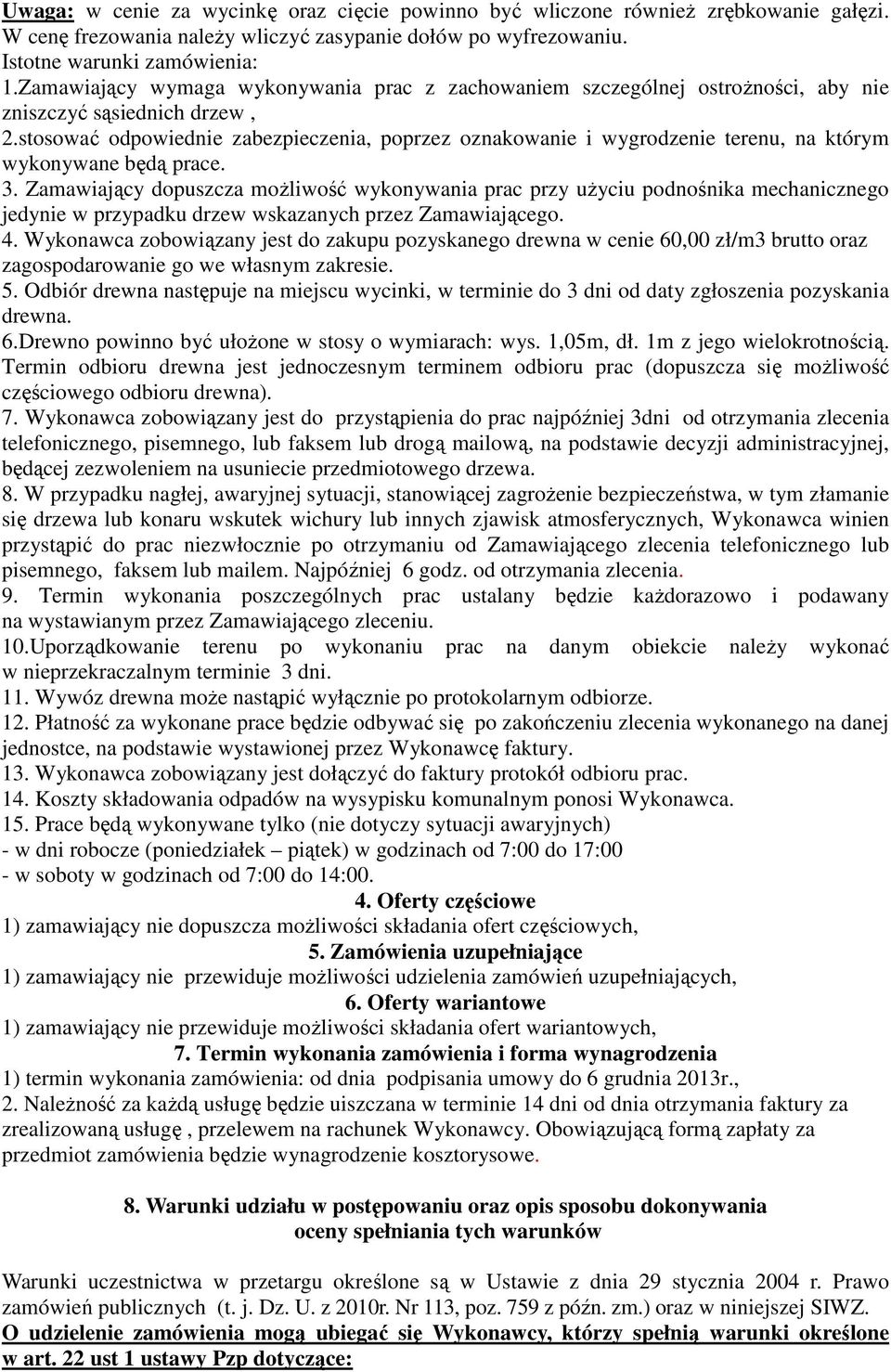 Uwaga: w cenie za wycinkę oraz cięcie powinno być wliczone również zrębkowanie gałęzi. W cenę frezowania należy wliczyć zasypanie dołów po wyfrezowaniu.
Istotne warunki zamówienia:
1.Zamawiający wymaga wykonywania prac z zachowaniem szczególnej ostrożności, aby nie zniszczyć sąsiednich drzew ,
2.stosować odpowiednie zabezpieczenia, poprzez oznakowanie i wygrodzenie terenu, na którym wykonywane będą prace.
3. Zamawiający dopuszcza możliwość wykonywania prac przy użyciu podnośnika mechanicznego jedynie w przypadku drzew wskazanych przez Zamawiającego.
4. Wykonawca zobowiązany jest do zakupu pozyskanego drewna w cenie 60,00 zł/m3 brutto oraz zagospodarowanie go we własnym zakresie.
5. Odbiór drewna następuje na miejscu wycinki, w terminie do 3 dni od daty zgłoszenia pozyskania drewna.
6.Drewno powinno być ułożone w stosy o wymiarach: wys. 1,05m, dł. 1m z jego wielokrotnością. Termin odbioru drewna jest jednoczesnym terminem odbioru prac (dopuszcza się możliwość częściowego odbioru drewna).
7. Wykonawca zobowiązany jest do przystąpienia do prac najpóźniej 3dni od otrzymania zlecenia telefonicznego, pisemnego, lub faksem lub drogą mailową, na podstawie decyzji administracyjnej, będącej zezwoleniem na usuniecie przedmiotowego drzewa.
8. W przypadku nagłej, awaryjnej sytuacji, stanowiącej zagrożenie bezpieczeństwa, w tym złamanie się drzewa lub konaru wskutek wichury lub innych zjawisk atmosferycznych, Wykonawca winien przystąpić do prac niezwłocznie po otrzymaniu od Zamawiającego zlecenia telefonicznego lub pisemnego, faksem lub mailem. Najpóźniej 6 godz. od otrzymania zlecenia.
9. Termin wykonania poszczególnych prac ustalany będzie każdorazowo i podawany na wystawianym przez Zamawiającego zleceniu.
10.Uporządkowanie terenu po wykonaniu prac na danym obiekcie należy wykonać w nieprzekraczalnym terminie 3 dni.
11. Wywóz drewna może nastąpić wyłącznie po protokolarnym odbiorze.
12. Płatność za wykonane prace będzie odbywać się po zakończeniu zlecenia wykonanego na danej jednostce, na podstawie wystawionej przez Wykonawcę faktury.
13. Wykonawca zobowiązany jest dołączyć do faktury protokół odbioru prac.
14. Koszty składowania odpadów na wysypisku komunalnym ponosi Wykonawca.
15. Prace będą wykonywane tylko (nie dotyczy sytuacji awaryjnych)
- w dni robocze (poniedziałek – piątek) w godzinach od 7:00 do 17:00
- w soboty w godzinach od 7:00 do 14:00.
4. Oferty częściowe
1) zamawiający nie dopuszcza możliwości składania ofert częściowych,
5. Zamówienia uzupełniające
1) zamawiający nie przewiduje możliwości udzielenia zamówień uzupełniających,
6. Oferty wariantowe
1) zamawiający nie przewiduje możliwości składania ofert wariantowych,
7. Termin wykonania zamówienia i forma wynagrodzenia
1) termin wykonania zamówienia: od dnia podpisania umowy do 6 grudnia 2013r.,
2. Należność za każdą usługę będzie uiszczana w terminie 14 dni od dnia otrzymania faktury za zrealizowaną usługę , przelewem na rachunek Wykonawcy. Obowiązującą formą zapłaty za przedmiot zamówienia będzie wynagrodzenie kosztorysowe.

8. Warunki udziału w postępowaniu oraz opis sposobu dokonywania oceny spełniania tych warunków

Warunki uczestnictwa w przetargu określone są w Ustawie z dnia 29 stycznia 2004 r. Prawo zamówień publicznych (t. j. Dz. U. z 2010r. Nr 113, poz. 759 z późn. zm.) oraz w niniejszej SIWZ.
O udzielenie zamówienia mogą ubiegać się Wykonawcy, którzy spełnią warunki określone w art. 22 ust 1 ustawy Pzp dotyczące: